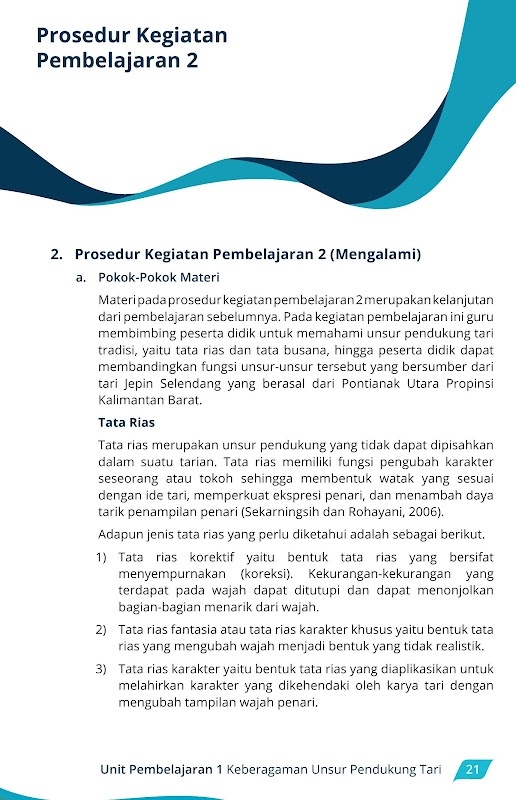 Prosedur Kegiatan Pembelajaran 2

2. Prosedur Kegiatan Pembelajaran 2 (Mengalami)

a. Pokok-Pokok Materi

Materi pada prosedur kegiatan pembelajaran 2 merupakan kelanjutan dari pembelajaran sebelumnya. Pada kegiatan pembelajaran ini guru membimbing peserta didik untuk memahami unsur pendukung tari tradisi, yaitu tata rias dan tata busana, hingga peserta didik dapat membandingkan fungsi unsur-unsur tersebut yang bersumber dari tari Jepin Selendang yang berasal dari Pontianak Utara Propinsi Kalimantan Barat.

Tata Rias

Tata rias merupakan unsur pendukung yang tidak dapat dipisahkan dalam suatu tarian. Tata rias memiliki fungsi pengubah karakter seseorang atau tokoh sehingga membentuk watak yang sesuai dengan ide tari, memperkuat ekspresi penari, dan menambah daya tarik penampilan penari (Sekarningsih dan Rohayani, 2006).

Adapun jenis tata rias yang perlu diketahui adalah sebagai berikut.

1) Tata rias korektif yaitu bentuk tata rias yang bersifat menyempurnakan (koreksi). Kekurangan-kekurangan yang terdapat pada wajah dapat ditutupi dan dapat menonjolkan bagian-bagian menarik dari wajah.

2) Tata rias fantasia atau tata rias karakter khusus yaitu bentuk tata rias yang mengubah wajah menjadi bentuk yang tidak realistik.

3) Tata rias karakter yaitu bentuk tata rias yang diaplikasikan untuk melahirkan karakter yang dikehendaki oleh karya tari dengan mengubah tampilan wajah penari.

Unit Pembelajaran 1 Keberagaman Unsur Pendukung Tari 21